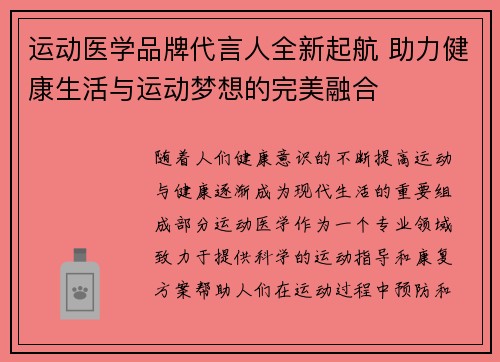 运动医学品牌代言人全新起航 助力健康生活与运动梦想的完美融合

随着人们健康意识的不断提高运动与健康逐渐成为现代生活的重要组成部分运动医学作为一个专业领域致力于提供科学的运动指导和康复方案帮助人们在运动过程中预防和